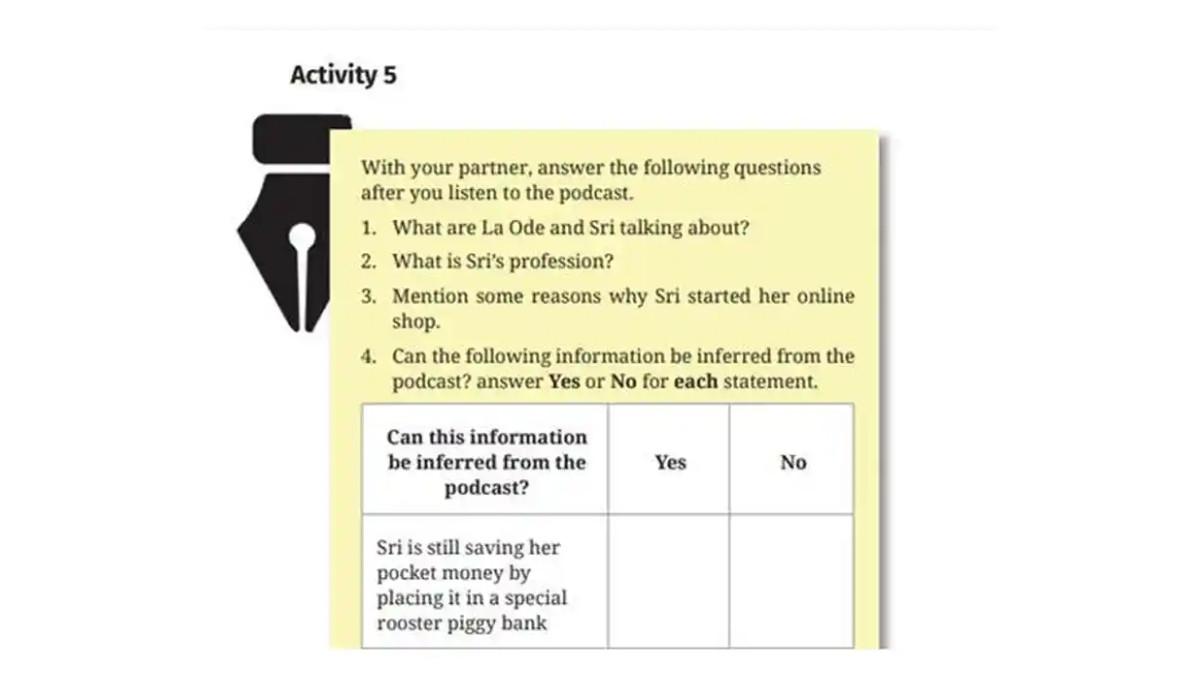 Activity 5

With your partner, answer the following questions after you listen to the podcast.

1. What are La Ode and Sri talking about?
2. What is Sri's profession?
3. Mention some reasons why Sri started her online shop.
4. Can the following information be inferred from the podcast? answer **Yes** or **No** for **each** statement.

| Can this information be inferred from the podcast? | Yes | No |
|---|---|---|
| Sri is still saving her pocket money by placing it in a special rooster piggy bank | | |